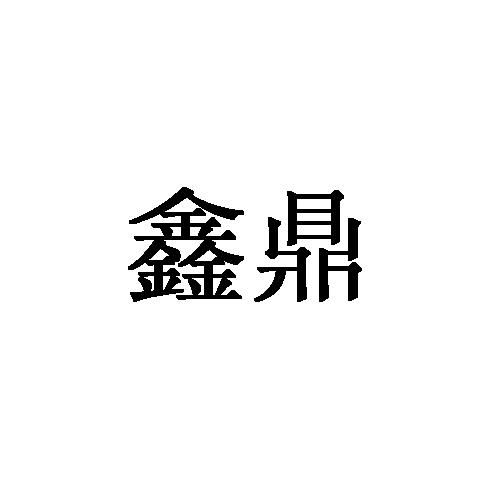 鑫鼎